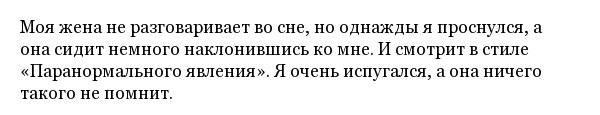 Моя жена не разговаривает во сне, но однажды я проснулся, а она сидит немного наклонившись ко мне. И смотрит в стиле «Паранормального явления». Я очень испугался, а она ничего такого не помнит.